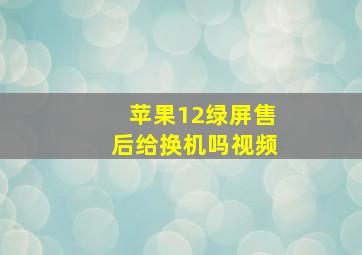 苹果12绿屏售后给换机吗视频